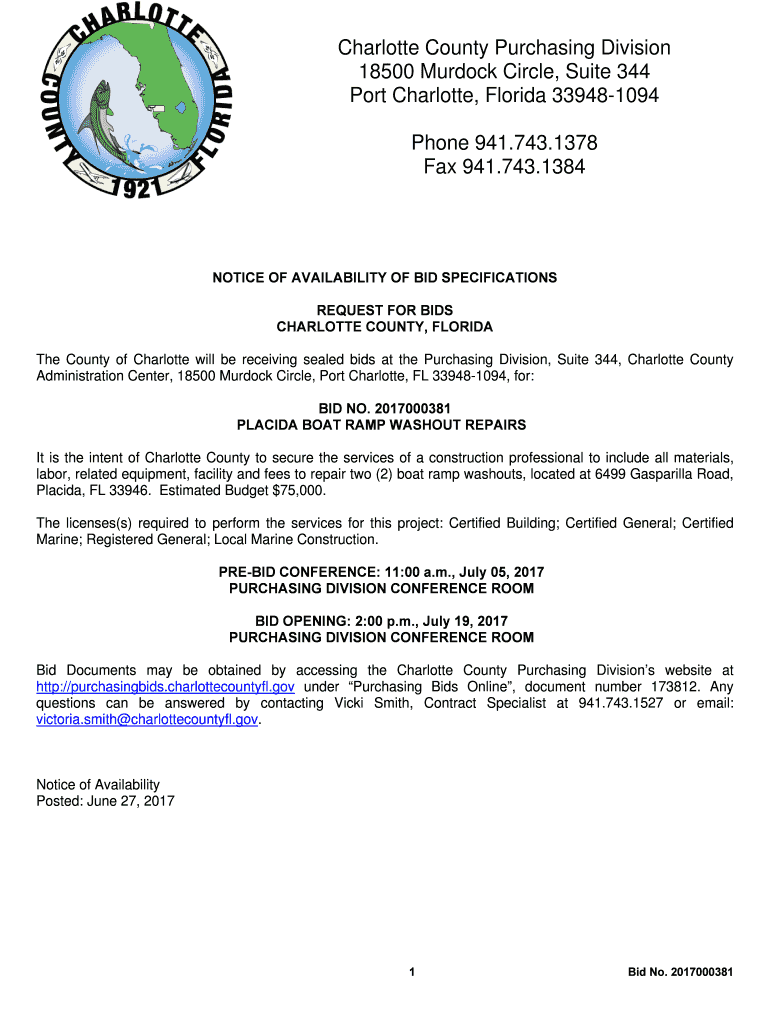 CHARLOTTE COUNTY FLORIDA 1921

Charlotte County Purchasing Division
18500 Murdock Circle, Suite 344
Port Charlotte, Florida 33948-1094

Phone 941.743.1378
Fax 941.743.1384

NOTICE OF AVAILABILITY OF BID SPECIFICATIONS

REQUEST FOR BIDS
CHARLOTTE COUNTY, FLORIDA

The County of Charlotte will be receiving sealed bids at the Purchasing Division, Suite 344, Charlotte County Administration Center, 18500 Murdock Circle, Port Charlotte, FL 33948-1094, for:

BID NO. 2017000381
PLACIDA BOAT RAMP WASHOUT REPAIRS

It is the intent of Charlotte County to secure the services of a construction professional to include all materials, labor, related equipment, facility and fees to repair two (2) boat ramp washouts, located at 6499 Gasparilla Road, Placida, FL 33946. Estimated Budget $75,000.

The licenses(s) required to perform the services for this project: Certified Building; Certified General; Certified Marine; Registered General; Local Marine Construction.

PRE-BID CONFERENCE: 11:00 a.m., July 05, 2017
PURCHASING DIVISION CONFERENCE ROOM

BID OPENING: 2:00 p.m., July 19, 2017
PURCHASING DIVISION CONFERENCE ROOM

Bid Documents may be obtained by accessing the Charlotte County Purchasing Division's website at http://purchasingbids.charlottecountyfl.gov under "Purchasing Bids Online", document number 173812. Any questions can be answered by contacting Vicki Smith, Contract Specialist at 941.743.1527 or email: victoria.smith@charlottecountyfl.gov.

Notice of Availability
Posted: June 27, 2017

1

Bid No. 2017000381